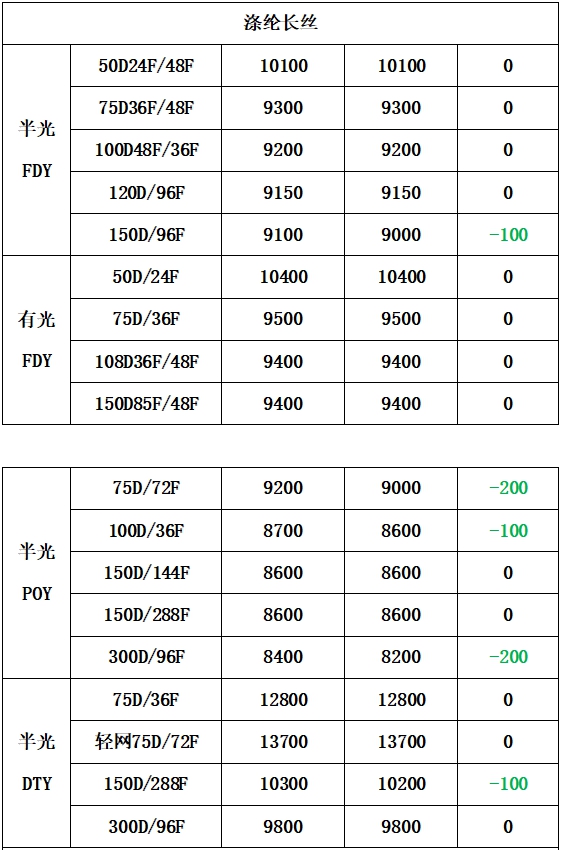 | 涤纶长丝 | | | | |
|---|---|---|---|---|
| 半光 FDY | 50D24F/48F | 10100 | 10100 | 0 |
| | 75D36F/48F | 9300 | 9300 | 0 |
| | 100D48F/36F | 9200 | 9200 | 0 |
| | 120D/96F | 9150 | 9150 | 0 |
| | 150D/96F | 9100 | 9000 | -100 |
| 有光 FDY | 50D/24F | 10400 | 10400 | 0 |
| | 75D/36F | 9500 | 9500 | 0 |
| | 108D36F/48F | 9400 | 9400 | 0 |
| | 150D85F/48F | 9400 | 9400 | 0 |

| | | | | |
|---|---|---|---|---|
| 半光 POY | 75D/72F | 9200 | 9000 | -200 |
| | 100D/36F | 8700 | 8600 | -100 |
| | 150D/144F | 8600 | 8600 | 0 |
| | 150D/288F | 8600 | 8600 | 0 |
| | 300D/96F | 8400 | 8200 | -200 |
| 半光 DTY | 75D/36F | 12800 | 12800 | 0 |
| | 轻网75D/72F | 13700 | 13700 | 0 |
| | 150D/288F | 10300 | 10200 | -100 |
| | 300D/96F | 9800 | 9800 | 0 |